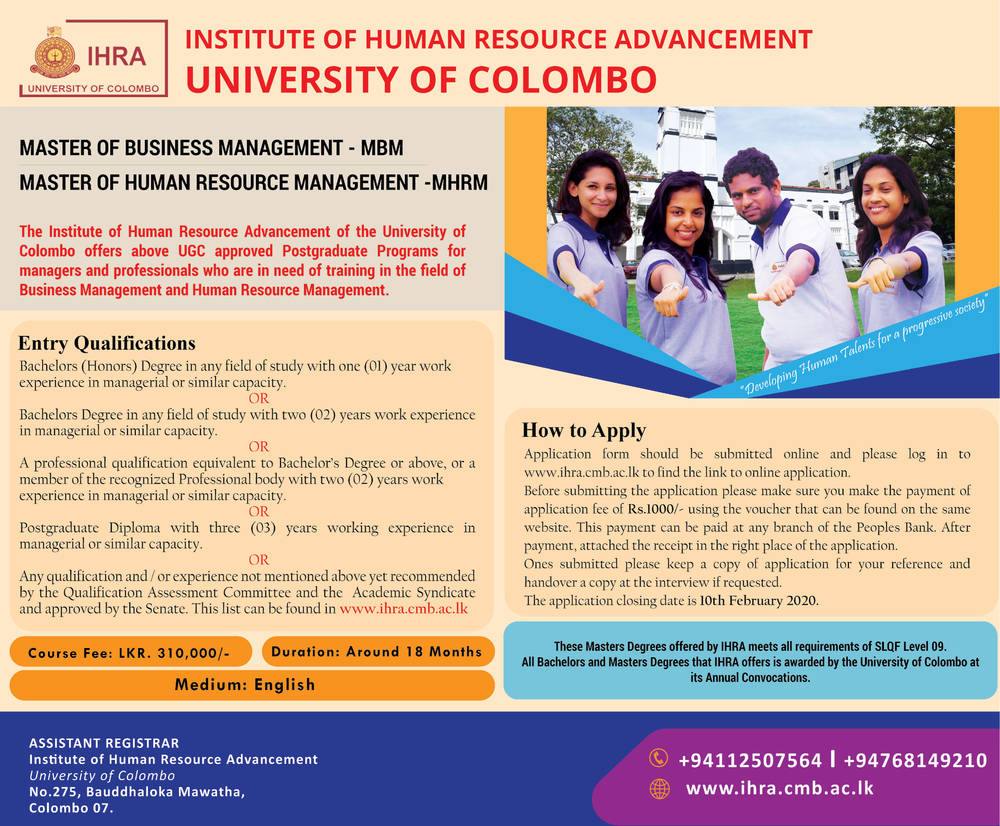 IHRA
UNIVERSITY OF COLOMBO

INSTITUTE OF HUMAN RESOURCE ADVANCEMENT
UNIVERSITY OF COLOMBO

MASTER OF BUSINESS MANAGEMENT - MBM
MASTER OF HUMAN RESOURCE MANAGEMENT -MHRM

The Institute of Human Resource Advancement of the University of Colombo offers above UGC approved Postgraduate Programs for managers and professionals who are in need of training in the field of Business Management and Human Resource Management.

"Developing Human Talents for a progressive society"

Entry Qualifications
Bachelors (Honors) Degree in any field of study with one (01) year work experience in managerial or similar capacity.
OR
Bachelors Degree in any field of study with two (02) years work experience in managerial or similar capacity.
OR
A professional qualification equivalent to Bachelor's Degree or above, or a member of the recognized Professional body with two (02) years work experience in managerial or similar capacity.
OR
Postgraduate Diploma with three (03) years working experience in managerial or similar capacity.
OR
Any qualification and / or experience not mentioned above yet recommended by the Qualification Assessment Committee and the Academic Syndicate and approved by the Senate. This list can be found in www.ihra.cmb.ac.lk

How to Apply
Application form should be submitted online and please log in to www.ihra.cmb.ac.lk to find the link to online application.
Before submitting the application please make sure you make the payment of application fee of Rs.1000/- using the voucher that can be found on the same website. This payment can be paid at any branch of the Peoples Bank. After payment, attached the receipt in the right place of the application.
Ones submitted please keep a copy of application for your reference and handover a copy at the interview if requested.
The application closing date is 10th February 2020.

Course Fee: LKR. 310,000/-
Duration: Around 18 Months
Medium: English

These Masters Degrees offered by IHRA meets all requirements of SLQF Level 09.
All Bachelors and Masters Degrees that IHRA offers is awarded by the University of Colombo at its Annual Convocations.

ASSISTANT REGISTRAR
Institute of Human Resource Advancement
University of Colombo
No.275, Bauddhaloka Mawatha,
Colombo 07.

+94112507564 | +94768149210
www.ihra.cmb.ac.lk